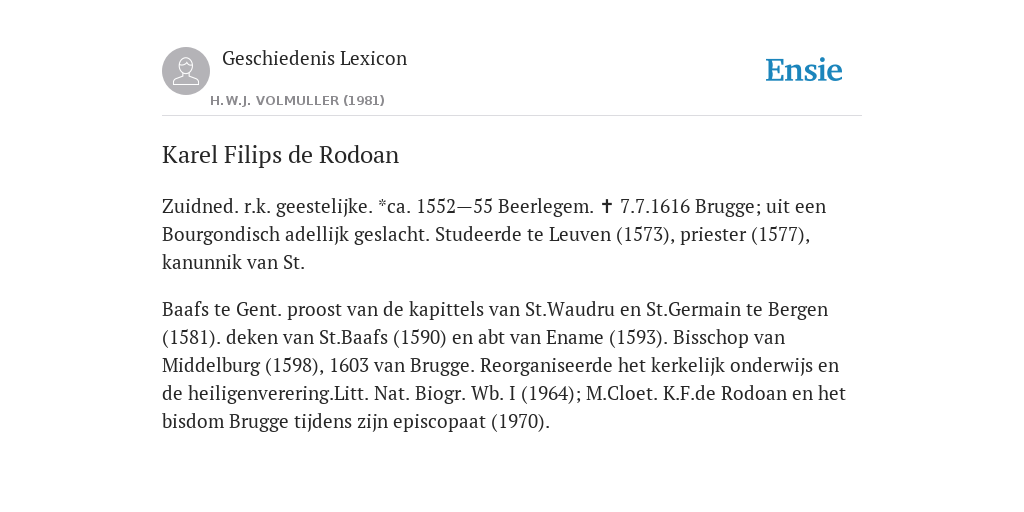 Geschiedenis Lexicon

H.W.J. VOLMULLER (1981)

Ensie

Karel Filips de Rodoan

Zuidned. r.k. geestelijke. *ca. 1552—55 Beerlegem. ✝ 7.7.1616 Brugge; uit een Bourgondisch adellijk geslacht. Studeerde te Leuven (1573), priester (1577), kanunnik van St.

Baafs te Gent. proost van de kapittels van St.Waudru en St.Germain te Bergen (1581). deken van St.Baafs (1590) en abt van Ename (1593). Bisschop van Middelburg (1598), 1603 van Brugge. Reorganiseerde het kerkelijk onderwijs en de heiligenverering.Litt. Nat. Biogr. Wb. I (1964); M.Cloet. K.F.de Rodoan en het bisdom Brugge tijdens zijn episcopaat (1970).